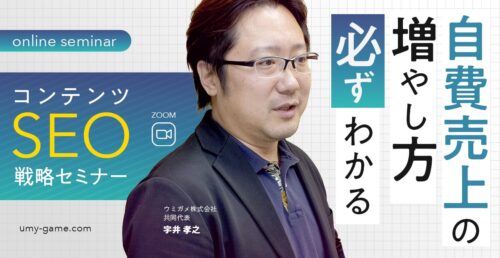 online seminar

コンテンツ
SEO
戦略セミナー

ZOOM

umy-game.com

ウミガメ株式会社
共同代表
宇井 孝之

自費売上の
増やし方
必ず
わかる